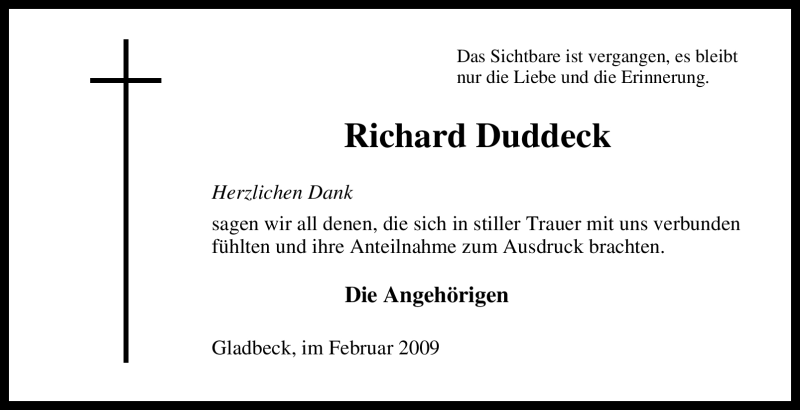 Das Sichtbare ist vergangen, es bleibt nur die Liebe und die Erinnerung.

Richard Duddeck

Herzlichen Dank

sagen wir all denen, die sich in stiller Trauer mit uns verbunden fühlten und ihre Anteilnahme zum Ausdruck brachten.

Die Angehörigen

Gladbeck, im Februar 2009